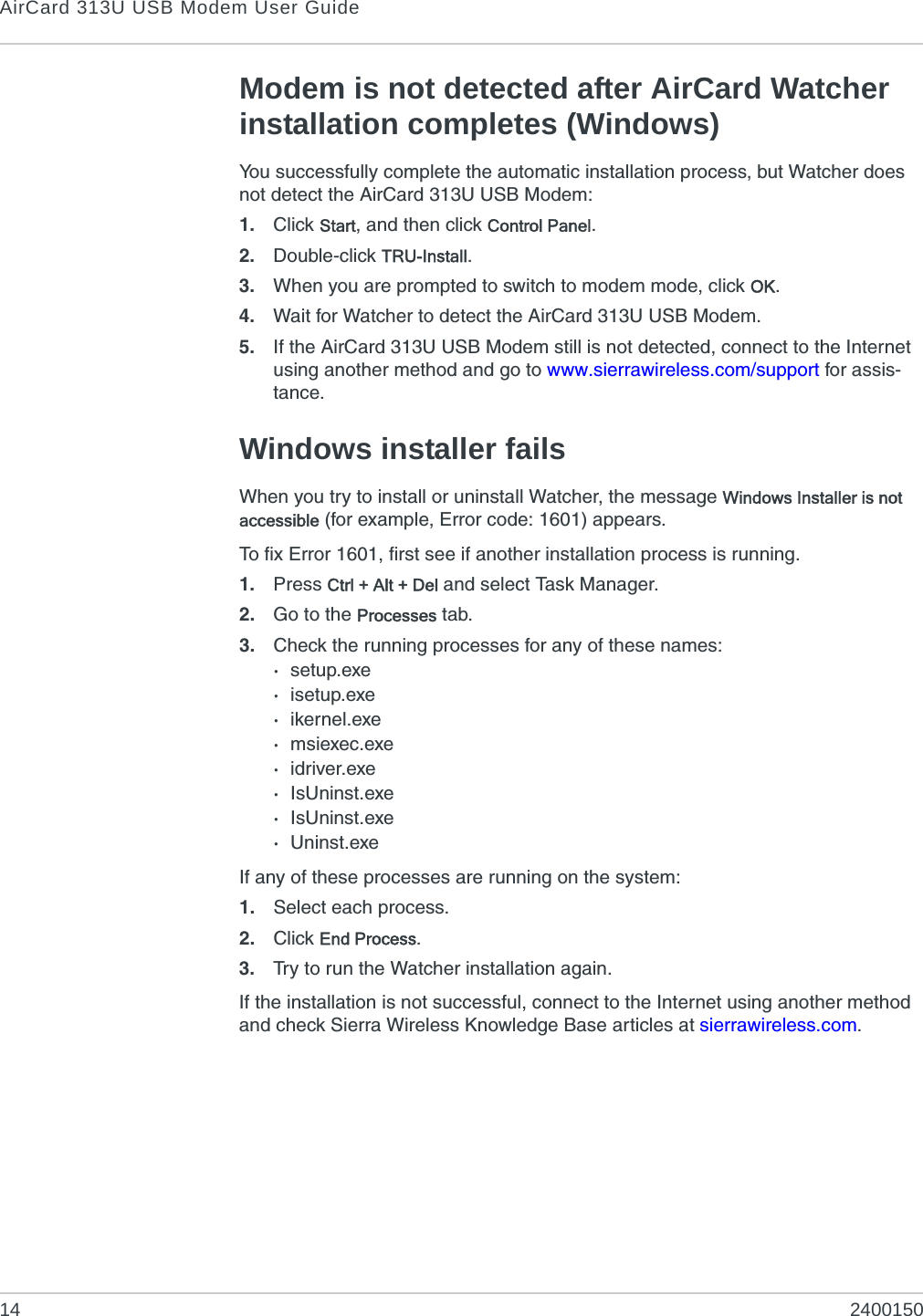 AirCard 313U USB Modem User Guide

Modem is not detected after AirCard Watcher installation completes (Windows)

You successfully complete the automatic installation process, but Watcher does not detect the AirCard 313U USB Modem:

1. Click Start, and then click Control Panel.
2. Double-click TRU-Install.
3. When you are prompted to switch to modem mode, click OK.
4. Wait for Watcher to detect the AirCard 313U USB Modem.
5. If the AirCard 313U USB Modem still is not detected, connect to the Internet using another method and go to www.sierrawireless.com/support for assistance.

Windows installer fails

When you try to install or uninstall Watcher, the message Windows Installer is not accessible (for example, Error code: 1601) appears.

To fix Error 1601, first see if another installation process is running.

1. Press Ctrl + Alt + Del and select Task Manager.
2. Go to the Processes tab.
3. Check the running processes for any of these names:
· setup.exe
· isetup.exe
· ikernel.exe
· msiexec.exe
· idriver.exe
· IsUninst.exe
· IsUninst.exe
· Uninst.exe

If any of these processes are running on the system:

1. Select each process.
2. Click End Process.
3. Try to run the Watcher installation again.

If the installation is not successful, connect to the Internet using another method and check Sierra Wireless Knowledge Base articles at sierrawireless.com.

14 2400150